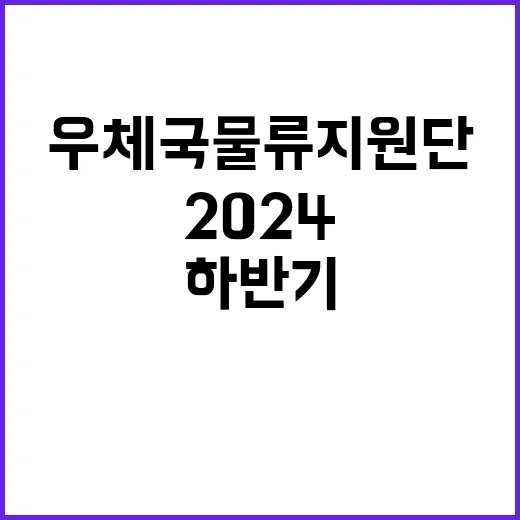 우체국물류지원단
2024
하반기